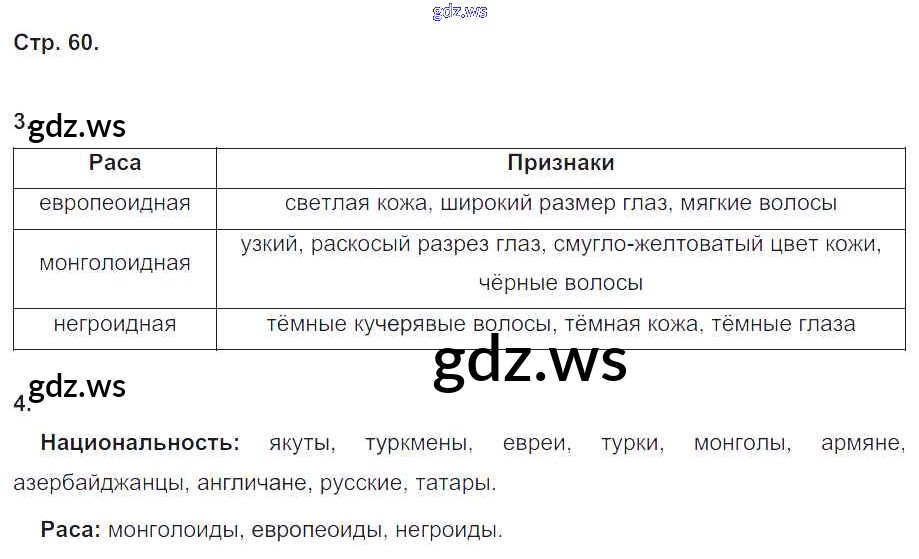 Стр. 60.

3

| Раса | Признаки |
|---|---|
| европеоидная | светлая кожа, широкий размер глаз, мягкие волосы |
| монголоидная | узкий, раскосый разрез глаз, смугло-желтоватый цвет кожи, чёрные волосы |
| негроидная | тёмные кучерявые волосы, тёмная кожа, тёмные глаза |

4.

Национальность: якуты, туркмены, евреи, турки, монголы, армяне, азербайджанцы, англичане, русские, татары.

Раса: монголоиды, европеоиды, негроиды.

gdz.ws